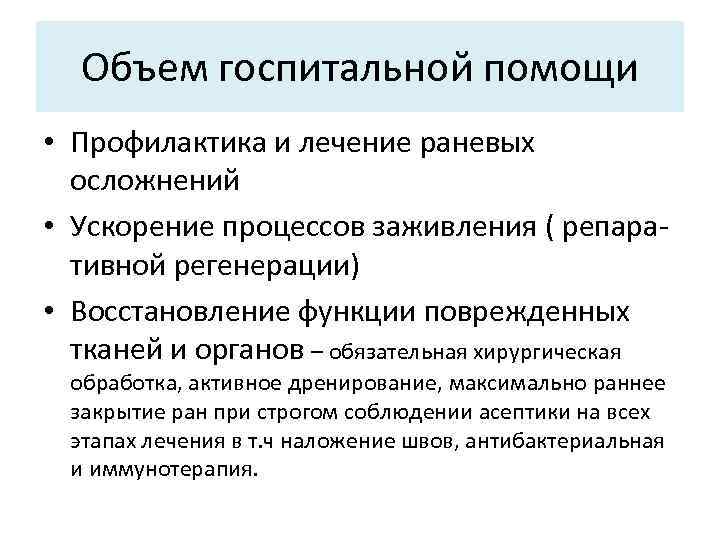 Объем госпитальной помощи

• Профилактика и лечение раневых осложнений
• Ускорение процессов заживления ( репаративной регенерации)
• Восстановление функции поврежденных тканей и органов – обязательная хирургическая обработка, активное дренирование, максимально раннее закрытие ран при строгом соблюдении асептики на всех этапах лечения в т.ч наложение швов, антибактериальная и иммунотерапия.